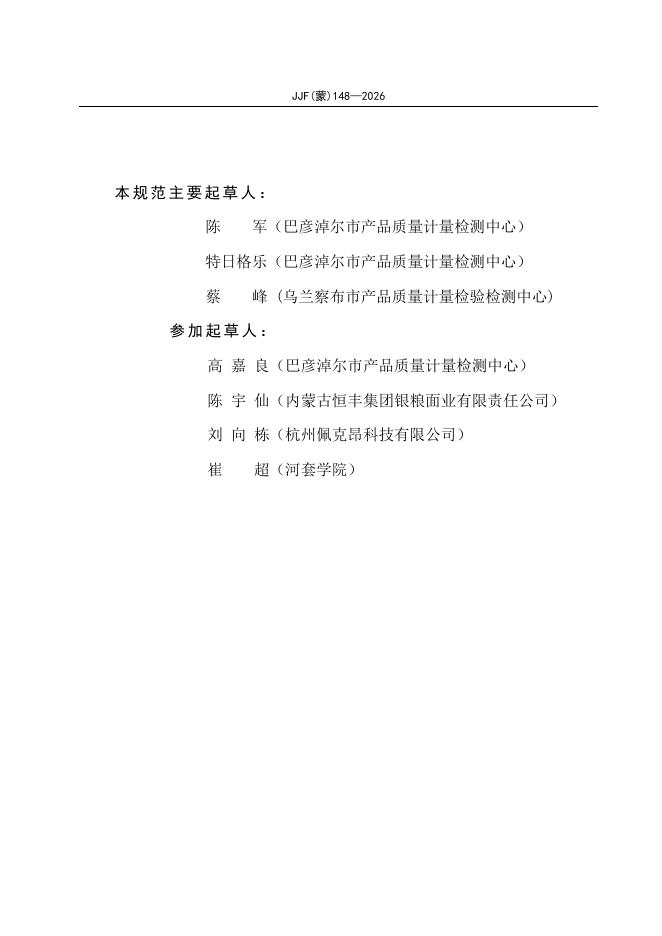 JJF(蒙)148—2026

本规范主要起草人：

陈　军（巴彦淖尔市产品质量计量检测中心）

特日格乐（巴彦淖尔市产品质量计量检测中心）

蔡　峰（乌兰察布市产品质量计量检验检测中心）

参加起草人：

高 嘉 良（巴彦淖尔市产品质量计量检测中心）

陈 宇 仙（内蒙古恒丰集团银粮面业有限责任公司）

刘 向 栋（杭州佩克昂科技有限公司）

崔　超（河套学院）